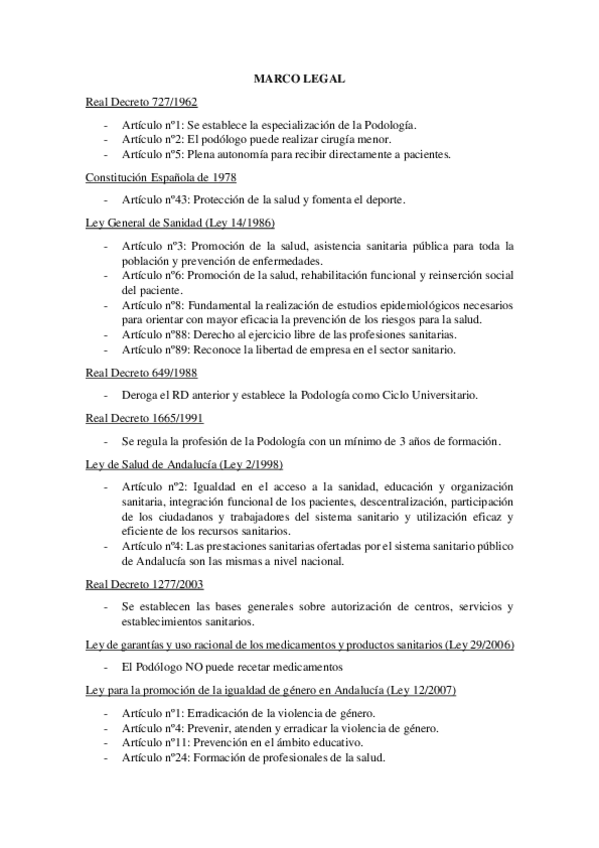 MARCO LEGAL

Real Decreto 727/1962

- Artículo nº1: Se establece la especialización de la Podología.
- Artículo nº2: El podólogo puede realizar cirugía menor.
- Artículo nº5: Plena autonomía para recibir directamente a pacientes.

Constitución Española de 1978

- Artículo nº43: Protección de la salud y fomenta el deporte.

Ley General de Sanidad (Ley 14/1986)

- Artículo nº3: Promoción de la salud, asistencia sanitaria pública para toda la población y prevención de enfermedades.
- Artículo nº6: Promoción de la salud, rehabilitación funcional y reinserción social del paciente.
- Artículo nº8: Fundamental la realización de estudios epidemiológicos necesarios para orientar con mayor eficacia la prevención de los riesgos para la salud.
- Artículo nº88: Derecho al ejercicio libre de las profesiones sanitarias.
- Artículo nº89: Reconoce la libertad de empresa en el sector sanitario.

Real Decreto 649/1988

- Deroga el RD anterior y establece la Podología como Ciclo Universitario.

Real Decreto 1665/1991

- Se regula la profesión de la Podología con un mínimo de 3 años de formación.

Ley de Salud de Andalucía (Ley 2/1998)

- Artículo nº2: Igualdad en el acceso a la sanidad, educación y organización sanitaria, integración funcional de los pacientes, descentralización, participación de los ciudadanos y trabajadores del sistema sanitario y utilización eficaz y eficiente de los recursos sanitarios.
- Artículo nº4: Las prestaciones sanitarias ofertadas por el sistema sanitario público de Andalucía son las mismas a nivel nacional.

Real Decreto 1277/2003

- Se establecen las bases generales sobre autorización de centros, servicios y establecimientos sanitarios.

Ley de garantías y uso racional de los medicamentos y productos sanitarios (Ley 29/2006)

- El Podólogo NO puede recetar medicamentos

Ley para la promoción de la igualdad de género en Andalucía (Ley 12/2007)

- Artículo nº1: Erradicación de la violencia de género.
- Artículo nº4: Prevenir, atenden y erradicar la violencia de género.
- Artículo nº11: Prevención en el ámbito educativo.
- Artículo nº24: Formación de profesionales de la salud.